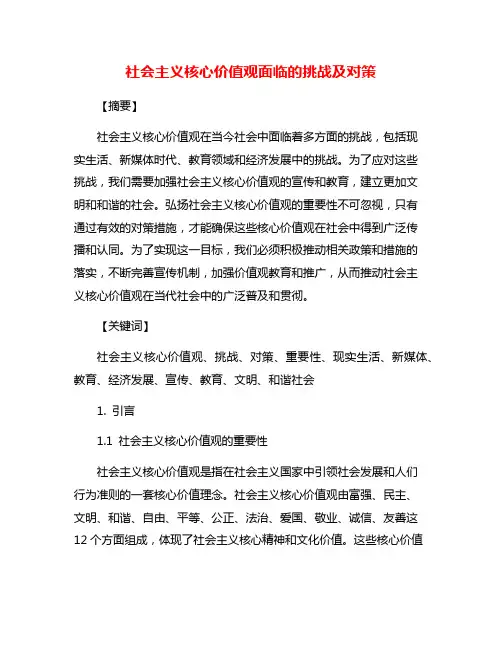 社会主义核心价值观面临的挑战及对策

【摘要】

社会主义核心价值观在当今社会中面临着多方面的挑战，包括现实生活、新媒体时代、教育领域和经济发展中的挑战。为了应对这些挑战，我们需要加强社会主义核心价值观的宣传和教育，建立更加文明和和谐的社会。弘扬社会主义核心价值观的重要性不可忽视，只有通过有效的对策措施，才能确保这些核心价值观在社会中得到广泛传播和认同。为了实现这一目标，我们必须积极推动相关政策和措施的落实，不断完善宣传机制，加强价值观教育和推广，从而推动社会主义核心价值观在当代社会中的广泛普及和贯彻。

【关键词】

社会主义核心价值观、挑战、对策、重要性、现实生活、新媒体、教育、经济发展、宣传、教育、文明、和谐社会

1. 引言

1.1 社会主义核心价值观的重要性

社会主义核心价值观是指在社会主义国家中引领社会发展和人们行为准则的一套核心价值理念。社会主义核心价值观由富强、民主、文明、和谐、自由、平等、公正、法治、爱国、敬业、诚信、友善这12个方面组成，体现了社会主义核心精神和文化价值。这些核心价值